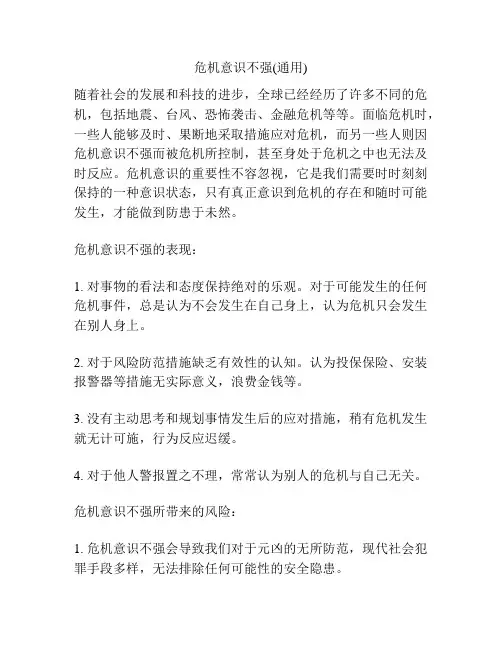 危机意识不强(通用)

随着社会的发展和科技的进步，全球已经经历了许多不同的危机，包括地震、台风、恐怖袭击、金融危机等等。面临危机时，一些人能够及时、果断地采取措施应对危机，而另一些人则因危机意识不强而被危机所控制，甚至身处于危机之中也无法及时反应。危机意识的重要性不容忽视，它是我们需要时时刻刻保持的一种意识状态，只有真正意识到危机的存在和随时可能发生，才能做到防患于未然。

危机意识不强的表现：

1. 对事物的看法和态度保持绝对的乐观。对于可能发生的任何危机事件，总是认为不会发生在自己身上，认为危机只会发生在别人身上。

2. 对于风险防范措施缺乏有效性的认知。认为投保保险、安装报警器等措施无实际意义，浪费金钱等。

3. 没有主动思考和规划事情发生后的应对措施，稍有危机发生就无计可施，行为反应迟缓。

4. 对于他人警报置之不理，常常认为别人的危机与自己无关。

危机意识不强所带来的风险：

1. 危机意识不强会导致我们对于元凶的无所防范，现代社会犯罪手段多样，无法排除任何可能性的安全隐患。